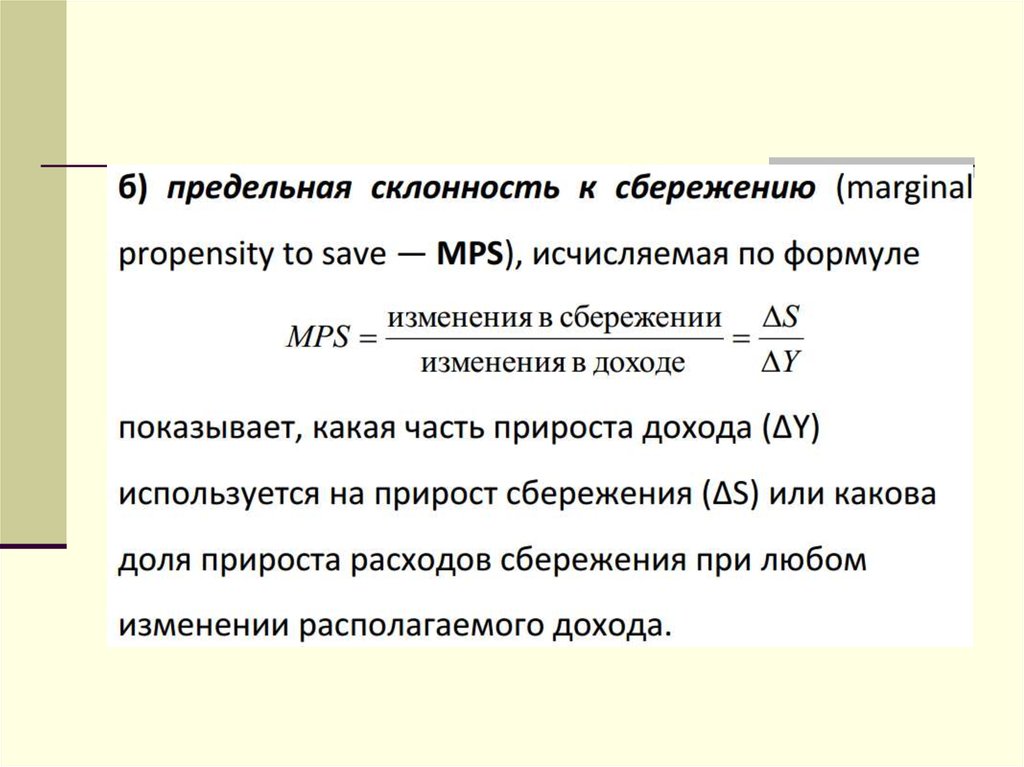 б) предельная склонность к сбережению (marginal propensity to save — MPS), исчисляемая по формуле

$MPS = \frac{\text{изменения в сбережении}}{\text{изменения в доходе}} = \frac{\Delta S}{\Delta Y}$

показывает, какая часть прироста дохода (ΔY) используется на прирост сбережения (ΔS) или какова доля прироста расходов сбережения при любом изменении располагаемого дохода.